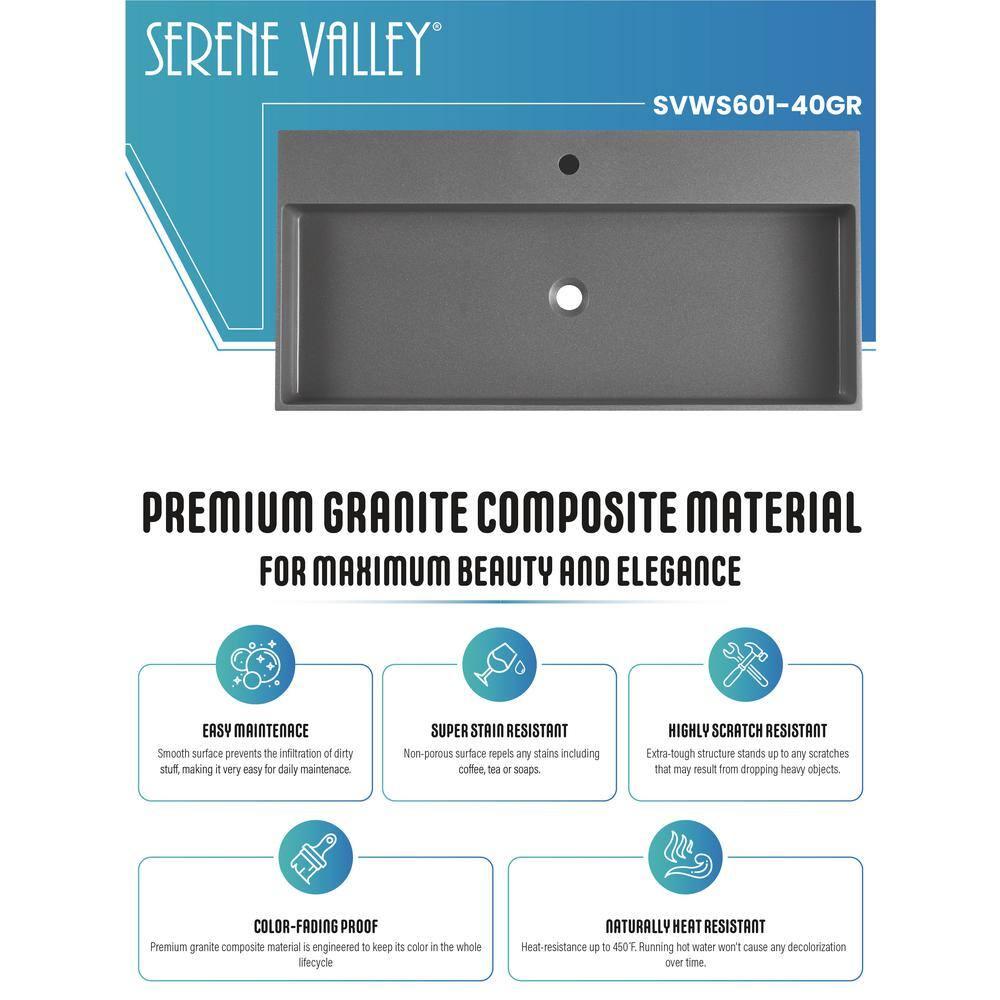 SERENE VALLEY®

SVWS601-40GR

PREMIUM GRANITE COMPOSITE MATERIAL

FOR MAXIMUM BEAUTY AND ELEGANCE

EASY MAINTENACE

Smooth surface prevents the infiltration of dirty stuff, making it very easy for daily maintenace.

SUPER STAIN RESISTANT

Non-porous surface repels any stains including coffee, tea or soaps.

HIGHLY SCRATCH RESISTANT

Extra-tough structure stands up to any scratches that may result from dropping heavy objects.

COLOR-FADING PROOF

Premium granite composite material is engineered to keep its color in the whole lifecycle

NATURALLY HEAT RESISTANT

Heat-resistance up to 450°F. Running hot water won't cause any decolorization over time.